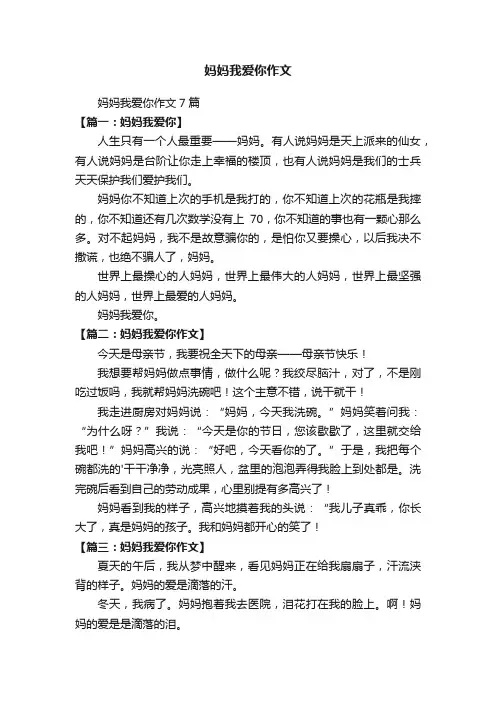 妈妈我爱你作文

妈妈我爱你作文 7 篇

【篇一：妈妈我爱你】

人生只有一个人最重要——妈妈。有人说妈妈是天上派来的仙女，有人说妈妈是台阶让你走上幸福的楼顶，也有人说妈妈是我们的士兵天天保护我们爱护我们。

妈妈你不知道上次的手机是我打的，你不知道上次的花瓶是我摔的，你不知道还有几次数学没有上 70，你不知道的事也有一颗心那么多。对不起妈妈，我不是故意骗你的，是怕你又要操心，以后我决不撒谎，也绝不骗人了，妈妈。

世界上最操心的人妈妈，世界上最伟大的人妈妈，世界上最坚强的人妈妈，世界上最爱的人妈妈。

妈妈我爱你。

【篇二：妈妈我爱你作文】

今天是母亲节，我要祝全天下的母亲——母亲节快乐！

我想要帮妈妈做点事情，做什么呢？我绞尽脑汁，对了，不是刚吃过饭吗，我就帮妈妈洗碗吧！这个主意不错，说干就干！

我走进厨房对妈妈说：“妈妈，今天我洗碗。”妈妈笑着问我：“为什么呀？”我说：“今天是你的节日，您该歇歇了，这里就交给我吧！”妈妈高兴的说：“好吧，今天看你的了。”于是，我把每个碗都洗的'干干净净，光亮照人，盆里的泡泡弄得我脸上到处都是。洗完碗后看到自己的劳动成果，心里别提有多高兴了！

妈妈看到我的样子，高兴地摸着我的头说：“我儿子真乖，你长大了，真是妈妈的孩子。我和妈妈都开心的笑了！

【篇三：妈妈我爱你作文】

夏天的午后，我从梦中醒来，看见妈妈正在给我扇扇子，汗流浃背的样子。妈妈的爱是滴落的汗。

冬天，我病了。妈妈抱着我去医院，泪花打在我的脸上。啊！妈妈的爱是是滴落的泪。